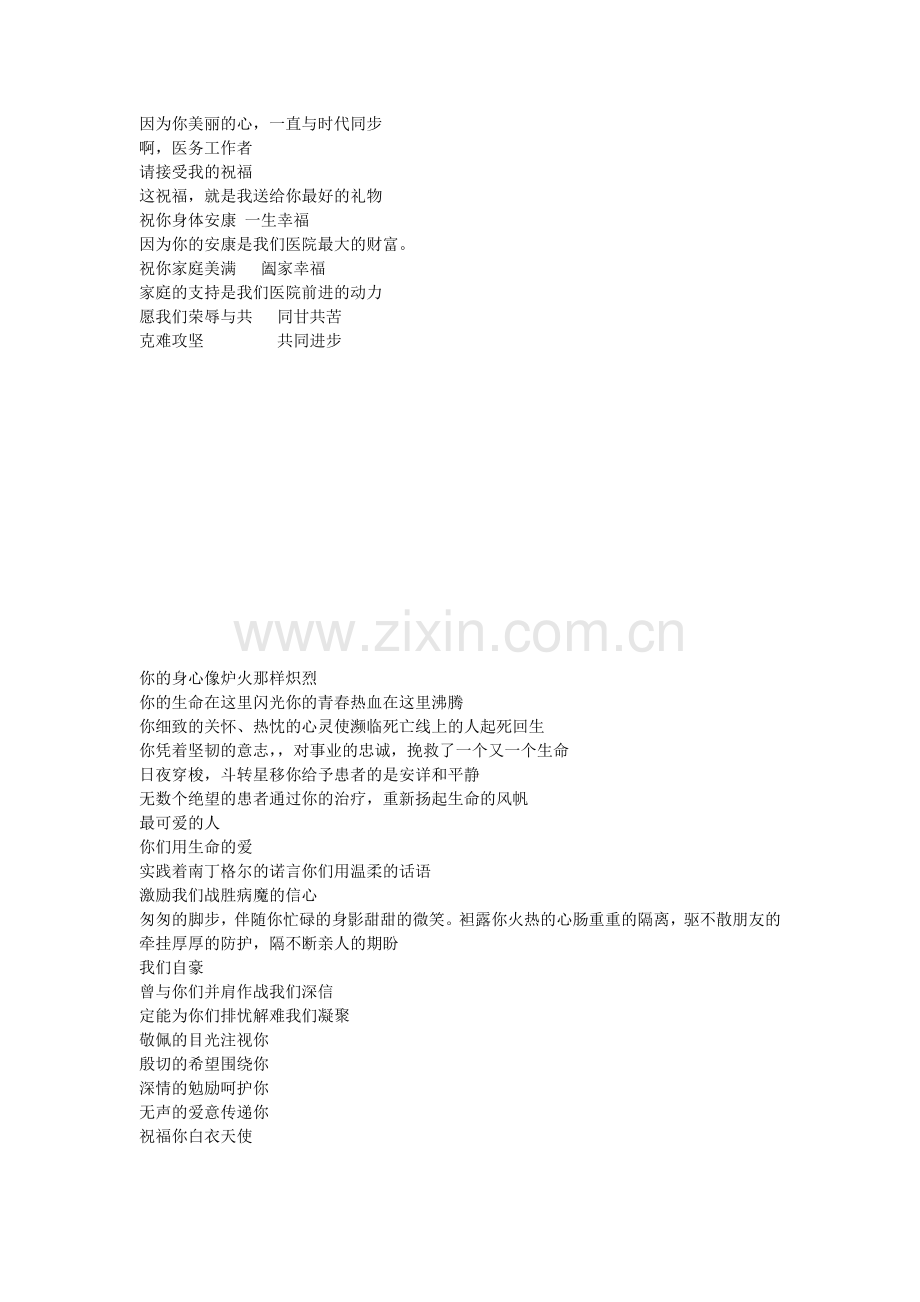 因为你美丽的心，一直与时代同步
啊，医务工作者
请接受我的祝福
这祝福，就是我送给你最好的礼物
祝你身体安康 一生幸福
因为你的安康是我们医院最大的财富。
祝你家庭美满 阖家幸福
家庭的支持是我们医院前进的动力
愿我们荣辱与共 同甘共苦
克难攻坚 共同进步

你的身心像炉火那样炽烈
你的生命在这里闪光你的青春热血在这里沸腾
你细致的关怀、热忱的心灵使濒临死亡线上的人起死回生
你凭着坚韧的意志，，对事业的忠诚，挽救了一个又一个生命
日夜穿梭，斗转星移你给予患者的是安详和平静
无数个绝望的患者通过你的治疗，重新扬起生命的风帆
最可爱的人
你们用生命的爱
实践着南丁格尔的诺言你们用温柔的话语
激励我们战胜病魔的信心
匆匆的脚步，伴随你忙碌的身影甜甜的微笑。袒露你火热的心肠重重的隔离，驱不散朋友的牵挂厚厚的防护，隔不断亲人的期盼
我们自豪
曾与你们并肩作战我们深信
定能为你们排忧解难我们凝聚
敬佩的目光注视你
殷切的希望围绕你
深情的勉励呵护你
无声的爱意传递你
祝福你白衣天使

www.zixin.com.cn